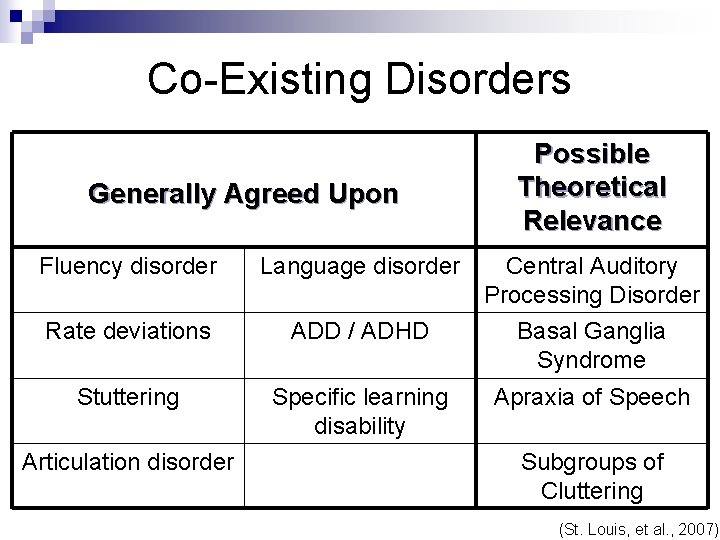 Co-Existing Disorders

| Generally Agreed Upon | | Possible Theoretical Relevance |
|---|---|---|
| Fluency disorder | Language disorder | Central Auditory Processing Disorder |
| Rate deviations | ADD / ADHD | Basal Ganglia Syndrome |
| Stuttering | Specific learning disability | Apraxia of Speech |
| Articulation disorder | | Subgroups of Cluttering |

(St. Louis, et al., 2007)